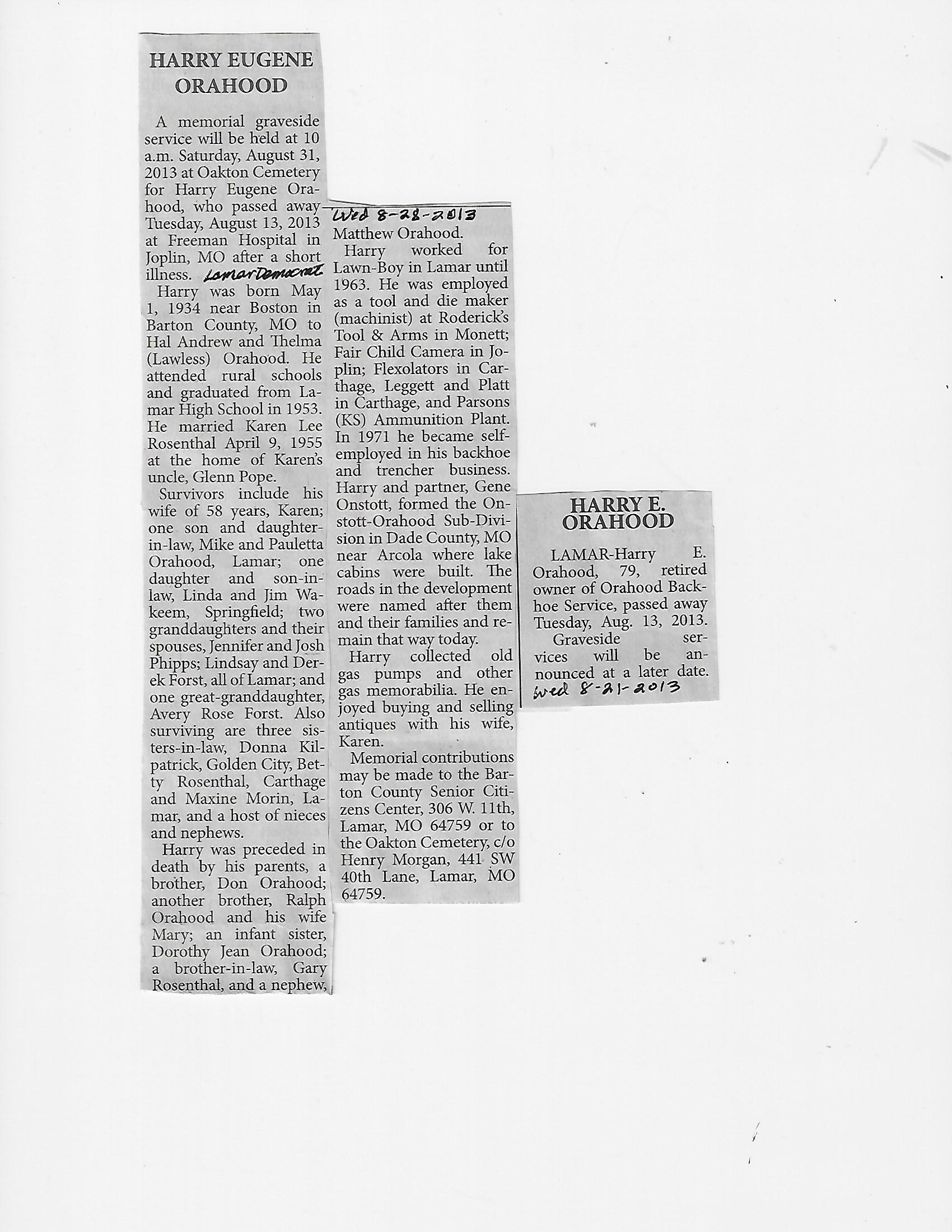 HARRY EUGENE ORAHOOD

A memorial graveside service will be held at 10 a.m. Saturday, August 31, 2013 at Oakton Cemetery for Harry Eugene Orahood, who passed away Tuesday, August 13, 2013 at Freeman Hospital in Joplin, MO after a short illness. Lamar Democrat

Harry was born May 1, 1934 near Boston in Barton County, MO to Hal Andrew and Thelma (Lawless) Orahood. He attended rural schools and graduated from Lamar High School in 1953. He married Karen Lee Rosenthal April 9, 1955 at the home of Karen's uncle, Glenn Pope.

Survivors include his wife of 58 years, Karen; one son and daughter-in-law, Mike and Pauletta Orahood, Lamar; one daughter and son-in-law, Linda and Jim Wakeem, Springfield; two granddaughters and their spouses, Jennifer and Josh Phipps; Lindsay and Derek Forst, all of Lamar; and one great-granddaughter, Avery Rose Forst. Also surviving are three sisters-in-law, Donna Kilpatrick, Golden City, Betty Rosenthal, Carthage and Maxine Morin, Lamar, and a host of nieces and nephews.

Harry was preceded in death by his parents, a brother, Don Orahood; another brother, Ralph Orahood and his wife Mary; an infant sister, Dorothy Jean Orahood; a brother-in-law, Gary Rosenthal, and a nephew,

Wed 8-28-2013

Matthew Orahood.

Harry worked for Lawn-Boy in Lamar until 1963. He was employed as a tool and die maker (machinist) at Roderick's Tool & Arms in Monett; Fair Child Camera in Joplin; Flexolators in Carthage, Leggett and Platt in Carthage, and Parsons (KS) Ammunition Plant. In 1971 he became self-employed in his backhoe and trencher business. Harry and partner, Gene Onstott, formed the Onstott-Orahood Sub-Division in Dade County, MO near Arcola where lake cabins were built. The roads in the development were named after them and their families and remain that way today.

Harry collected old gas pumps and other gas memorabilia. He enjoyed buying and selling antiques with his wife, Karen.

Memorial contributions may be made to the Barton County Senior Citizens Center, 306 W. 11th, Lamar, MO 64759 or to the Oakton Cemetery, c/o Henry Morgan, 441 SW 40th Lane, Lamar, MO 64759.

HARRY E. ORAHOOD

LAMAR-Harry E. Orahood, 79, retired owner of Orahood Backhoe Service, passed away Tuesday, Aug. 13, 2013.

Graveside services will be announced at a later date.

Wed 8-21-2013